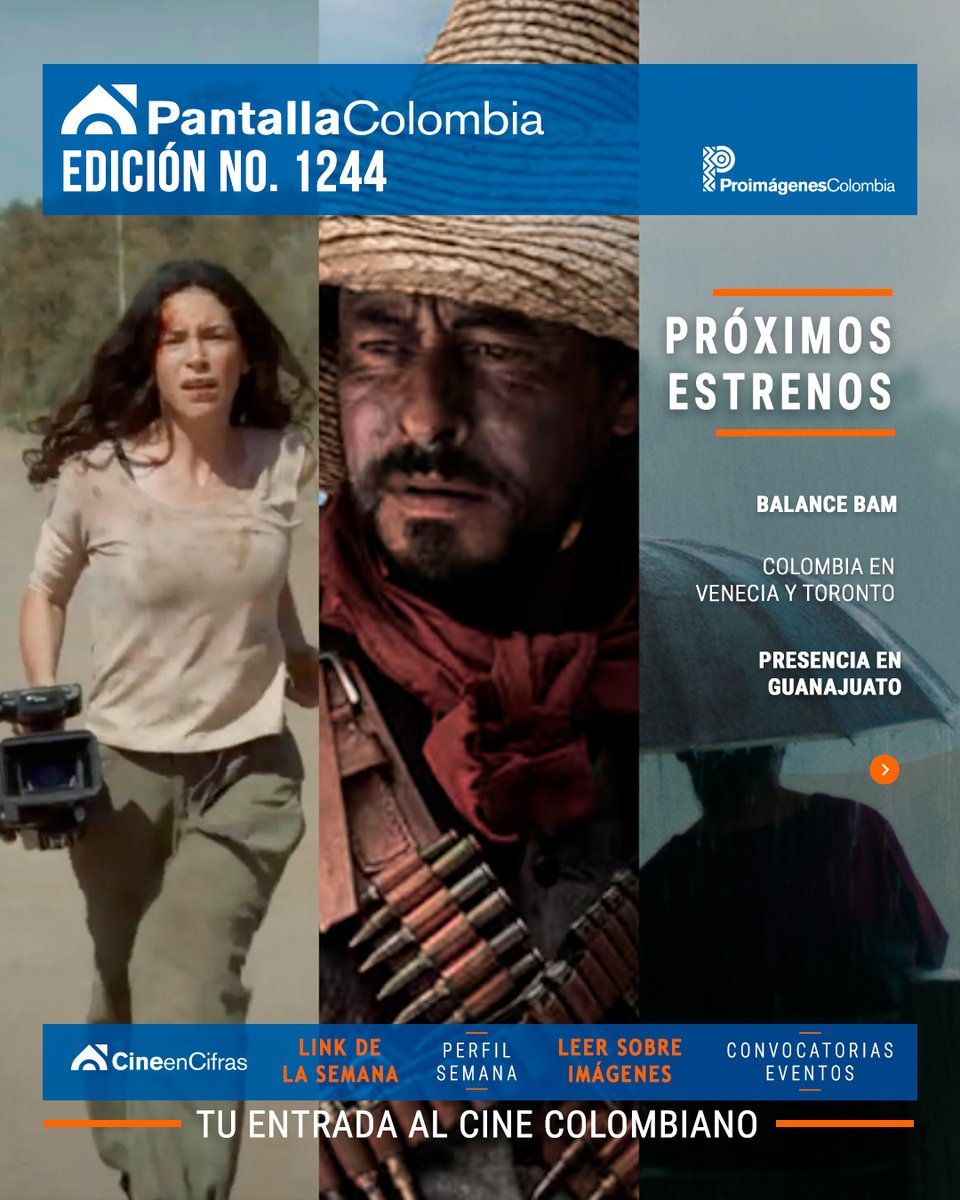 PantallaColombia
EDICIÓN NO. 1244

ProimágenesColombia

PRÓXIMOS ESTRENOS

BALANCE BAM

COLOMBIA EN VENECIA Y TORONTO

PRESENCIA EN GUANAJUATO

CineenCifras

LINK DE LA SEMANA

PERFIL SEMANA

LEER SOBRE IMÁGENES

CONVOCATORIAS EVENTOS

TU ENTRADA AL CINE COLOMBIANO